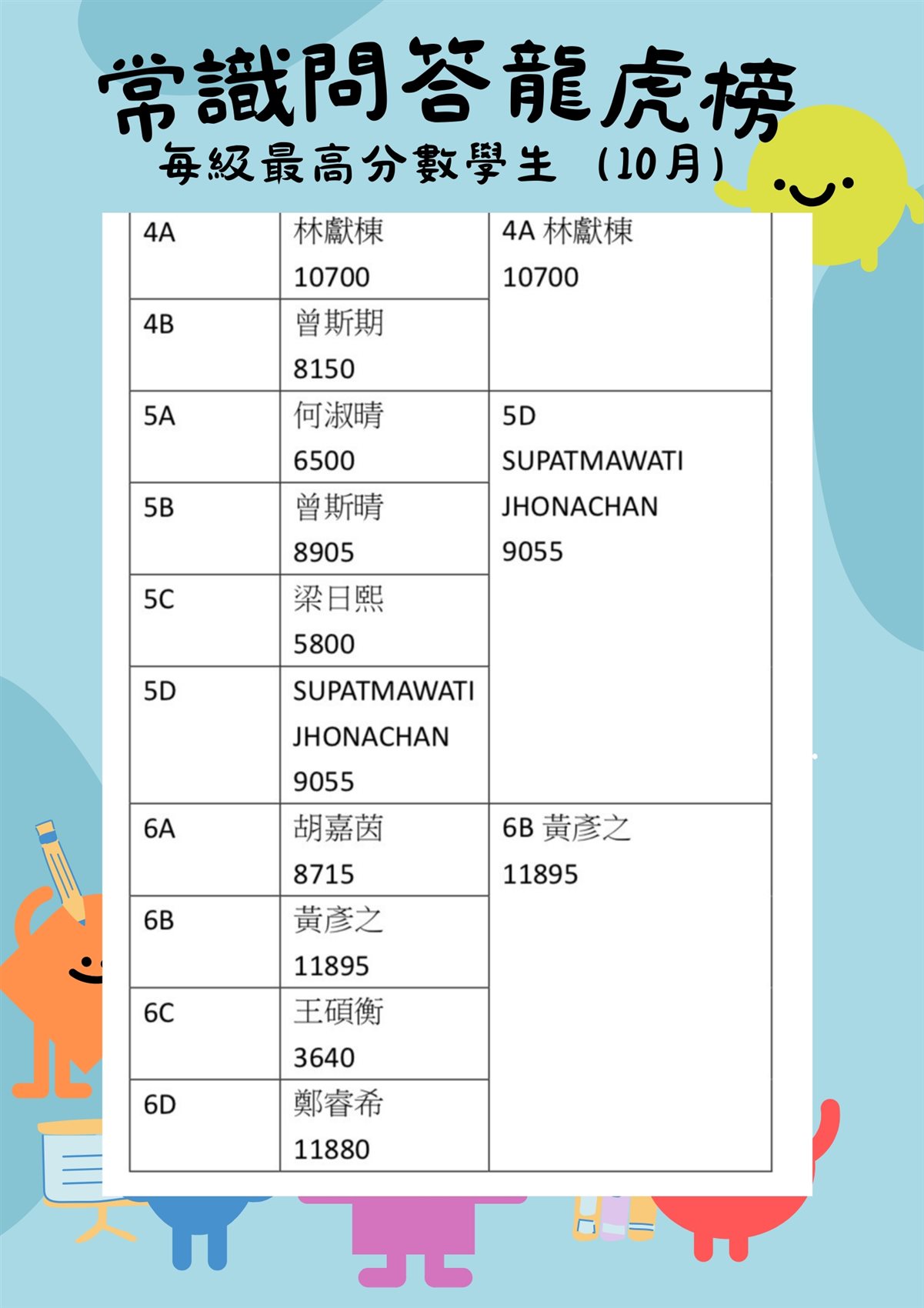 常識問答龍虎榜
每級最高分數學生 (10月)

| | | |
|---|---|---|
| 4A | 林獻棟 10700 | 4A 林獻棟 10700 |
| 4B | 曾斯期 8150 | |
| 5A | 何淑晴 6500 | 5D SUPATMAWATI JHONACHAN 9055 |
| 5B | 曾斯晴 8905 | |
| 5C | 梁日熙 5800 | |
| 5D | SUPATMAWATI JHONACHAN 9055 | |
| 6A | 胡嘉茵 8715 | 6B 黃彥之 11895 |
| 6B | 黃彥之 11895 | |
| 6C | 王碩衡 3640 | |
| 6D | 鄭睿希 11880 | |